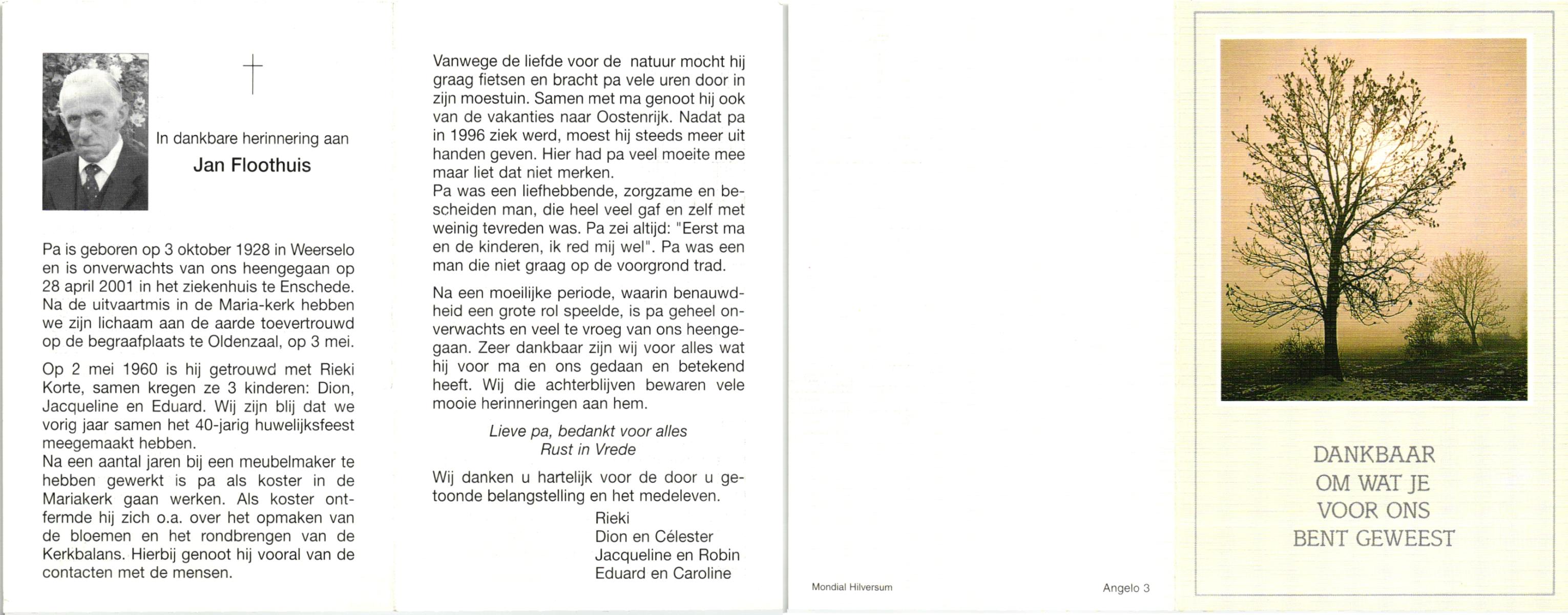 In dankbare herinnering aan

Jan Floothuis

Pa is geboren op 3 oktober 1928 in Weerselo en is onverwachts van ons heengegaan op 28 april 2001 in het ziekenhuis te Enschede. Na de uitvaartmis in de Maria-kerk hebben we zijn lichaam aan de aarde toevertrouwd op de begraafplaats te Oldenzaal, op 3 mei.

Op 2 mei 1960 is hij getrouwd met Rieki Korte, samen kregen ze 3 kinderen: Dion, Jacqueline en Eduard. Wij zijn blij dat we vorig jaar samen het 40-jarig huwelijksfeest meegemaakt hebben.
Na een aantal jaren bij een meubelmaker te hebben gewerkt is pa als koster in de Mariakerk gaan werken. Als koster ontfermde hij zich o.a. over het opmaken van de bloemen en het rondbrengen van de Kerkbalans. Hierbij genoot hij vooral van de contacten met de mensen.

Vanwege de liefde voor de natuur mocht hij graag fietsen en bracht pa vele uren door in zijn moestuin. Samen met ma genoot hij ook van de vakanties naar Oostenrijk. Nadat pa in 1996 ziek werd, moest hij steeds meer uit handen geven. Hier had pa veel moeite mee maar liet dat niet merken.
Pa was een liefhebbende, zorgzame en bescheiden man, die heel veel gaf en zelf met weinig tevreden was. Pa zei altijd: "Eerst ma en de kinderen, ik red mij wel". Pa was een man die niet graag op de voorgrond trad.

Na een moeilijke periode, waarin benauwdheid een grote rol speelde, is pa geheel onverwachts en veel te vroeg van ons heengegaan. Zeer dankbaar zijn wij voor alles wat hij voor ma en ons gedaan en betekend heeft. Wij die achterblijven bewaren vele mooie herinneringen aan hem.

Lieve pa, bedankt voor alles
Rust in Vrede

Wij danken u hartelijk voor de door u getoonde belangstelling en het medeleven.

Rieki
Dion en Célester
Jacqueline en Robin
Eduard en Caroline

Mondial Hilversum

Angelo 3

DANKBAAR
OM WAT JE
VOOR ONS
BENT GEWEEST